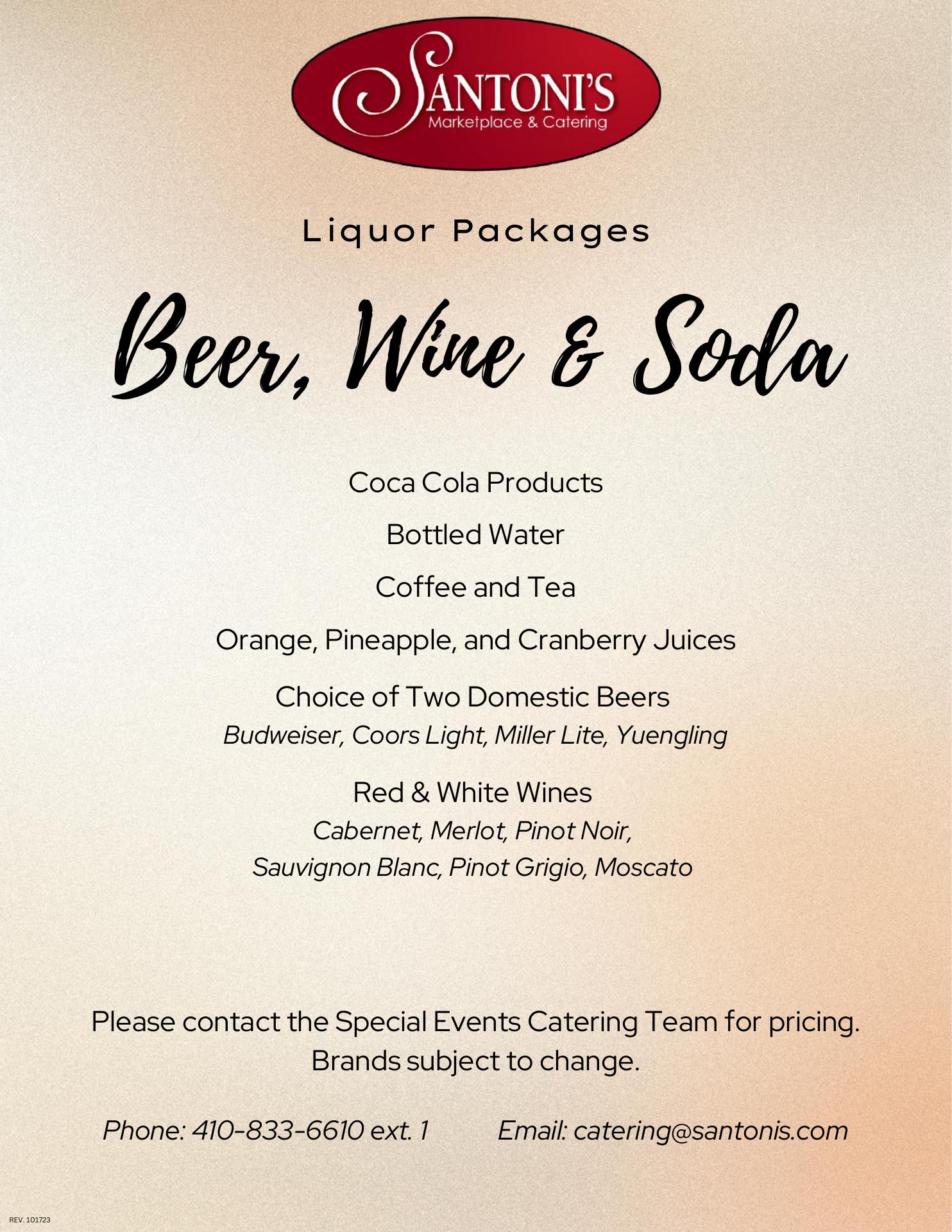 SANTONI'S
Marketplace & Catering

Liquor Packages

Beer, Wine & Soda

Coca Cola Products

Bottled Water

Coffee and Tea

Orange, Pineapple, and Cranberry Juices

Choice of Two Domestic Beers
Budweiser, Coors Light, Miller Lite, Yuengling

Red & White Wines
Cabernet, Merlot, Pinot Noir,
Sauvignon Blanc, Pinot Grigio, Moscato

Please contact the Special Events Catering Team for pricing.
Brands subject to change.

Phone: 410-833-6610 ext. 1 Email: catering@santonis.com

REV. 101723